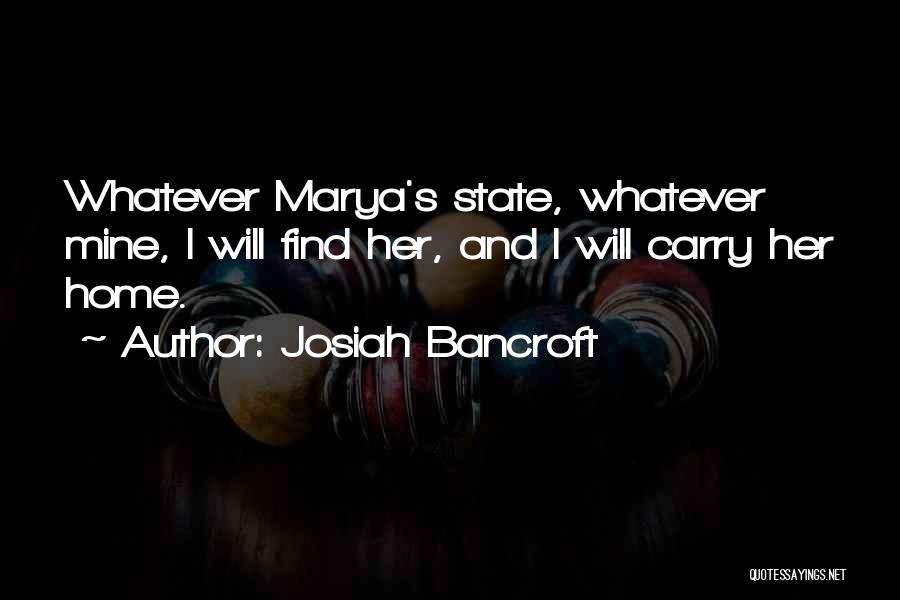 Whatever Marya's state, whatever mine, I will find her, and I will carry her home.

~ Author: Josiah Bancroft

QUOTESSAYINGS.NET